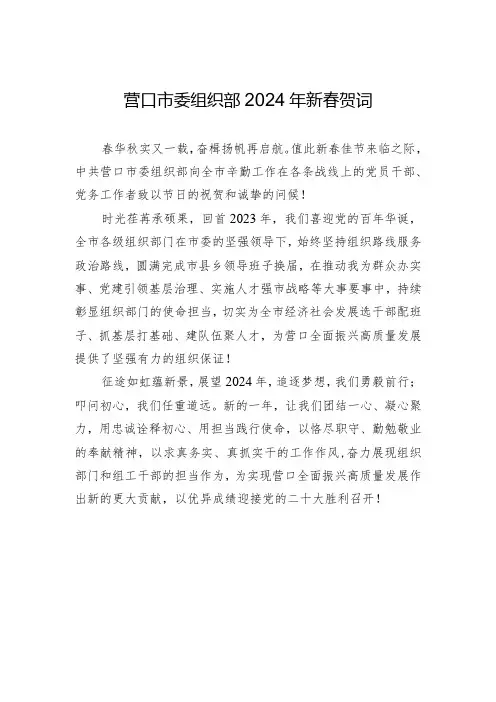 营口市委组织部 2024 年新春贺词

春华秋实又一载，奋楫扬帆再启航。值此新春佳节来临之际，中共营口市委组织部向全市辛勤工作在各条战线上的党员干部、党务工作者致以节日的祝贺和诚挚的问候！

时光荏苒承硕果，回首 2023 年，我们喜迎党的百年华诞，全市各级组织部门在市委的坚强领导下，始终坚持组织路线服务政治路线，圆满完成市县乡领导班子换届，在推动我为群众办实事、党建引领基层治理、实施人才强市战略等大事要事中，持续彰显组织部门的使命担当，切实为全市经济社会发展选干部配班子、抓基层打基础、建队伍聚人才，为营口全面振兴高质量发展提供了坚强有力的组织保证！

征途如虹蕴新景，展望 2024 年，追逐梦想，我们勇毅前行；叩问初心，我们任重道远。新的一年，让我们团结一心、凝心聚力，用忠诚诠释初心、用担当践行使命，以恪尽职守、勤勉敬业的奉献精神，以求真务实、真抓实干的工作作风，奋力展现组织部门和组工干部的担当作为，为实现营口全面振兴高质量发展作出新的更大贡献，以优异成绩迎接党的二十大胜利召开！